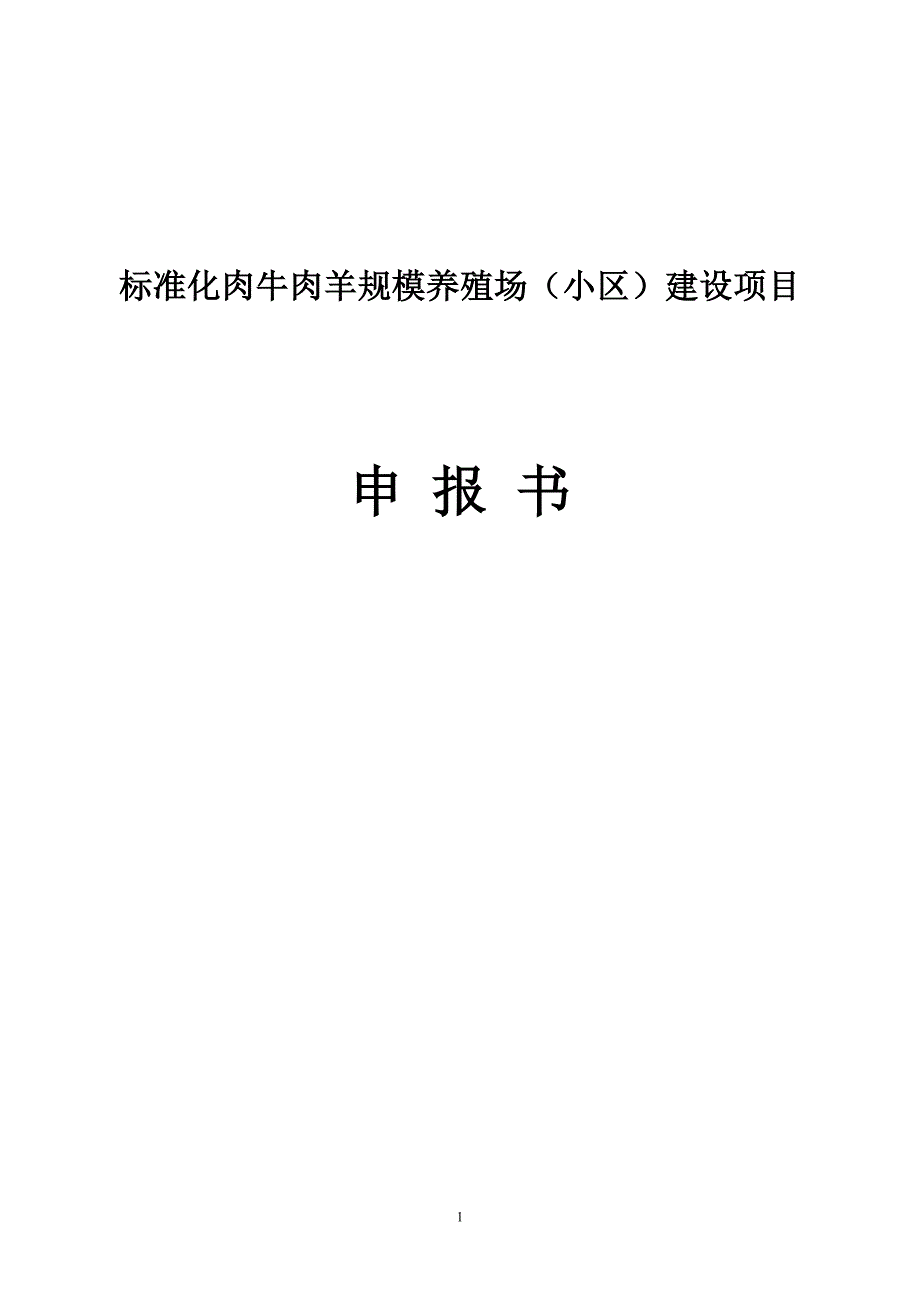 标准化肉牛肉羊规模养殖场（小区）建设项目

申 报 书

1